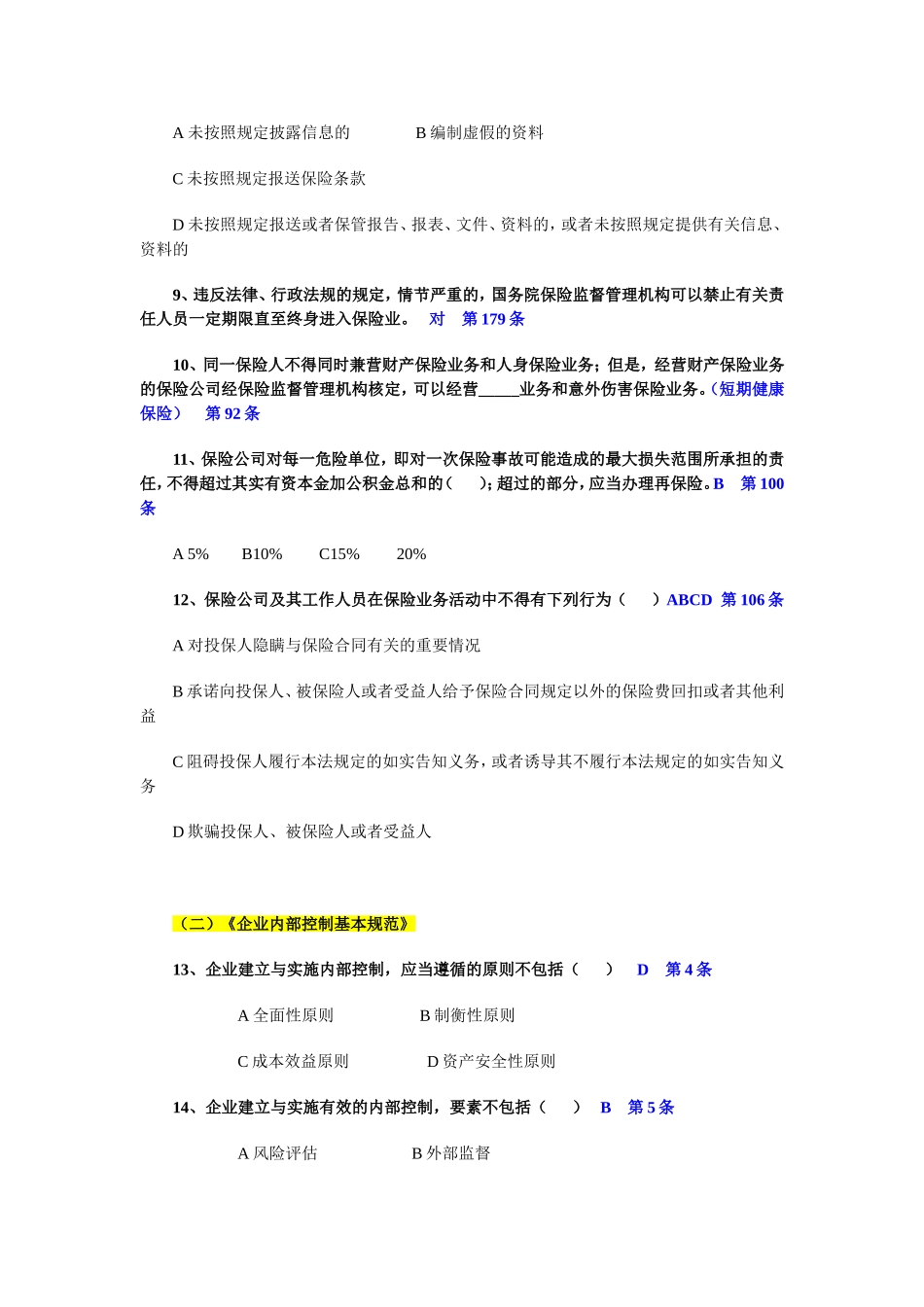 A 未按照规定披露信息的　　　　B 编制虚假的资料

C 未按照规定报送保险条款

D 未按照规定报送或者保管报告、报表、文件、资料的，或者未按照规定提供有关信息、资料的

9、违反法律、行政法规的规定，情节严重的，国务院保险监督管理机构可以禁止有关责任人员一定期限直至终身进入保险业。　对　第 179 条

10、同一保险人不得同时兼营财产保险业务和人身保险业务；但是，经营财产保险业务的保险公司经保险监督管理机构核定，可以经营_____业务和意外伤害保险业务。（短期健康保险）　第 92 条

11、保险公司对每一危险单位，即对一次保险事故可能造成的最大损失范围所承担的责任，不得超过其实有资本金加公积金总和的（　　）；超过的部分，应当办理再保险。B　第 100 条

A 5%　　B10%　　C15%　　20%

12、保险公司及其工作人员在保险业务活动中不得有下列行为（　　）ABCD 第 106 条

A 对投保人隐瞒与保险合同有关的重要情况

B 承诺向投保人、被保险人或者受益人给予保险合同规定以外的保险费回扣或者其他利益

C 阻碍投保人履行本法规定的如实告知义务，或者诱导其不履行本法规定的如实告知义务

D 欺骗投保人、被保险人或者受益人

（二）《企业内部控制基本规范》

13、企业建立与实施内部控制，应当遵循的原则不包括（　　）　D　第 4 条

A 全面性原则　　　　B 制衡性原则

C 成本效益原则　　　　D 资产安全性原则

14、企业建立与实施有效的内部控制，要素不包括（　　）　B　第 5 条

A 风险评估　　　　B 外部监督